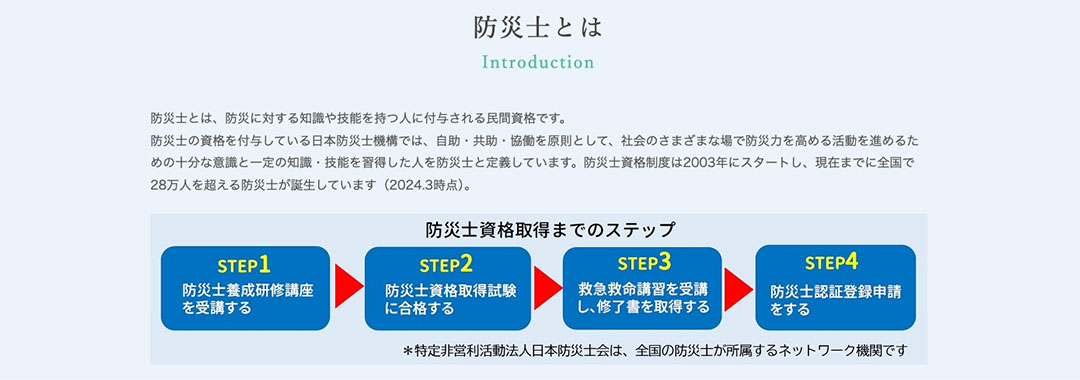 防災士とは

Introduction

防災士とは、防災に対する知識や技能を持つ人に付与される民間資格です。
防災士の資格を付与している日本防災士機構では、自助・共助・協働を原則として、社会のさまざまな場で防災力を高める活動を進めるための十分な意識と一定の知識・技能を習得した人を防災士と定義しています。防災士資格制度は2003年にスタートし、現在までに全国で28万人を超える防災士が誕生しています（2024.3時点）。

防災士資格取得までのステップ

STEP1
防災士養成研修講座を受講する

STEP2
防災士資格取得試験に合格する

STEP3
救急救命講習を受講し、修了書を取得する

STEP4
防災士認証登録申請をする

＊特定非営利活動法人日本防災士会は、全国の防災士が所属するネットワーク機関です